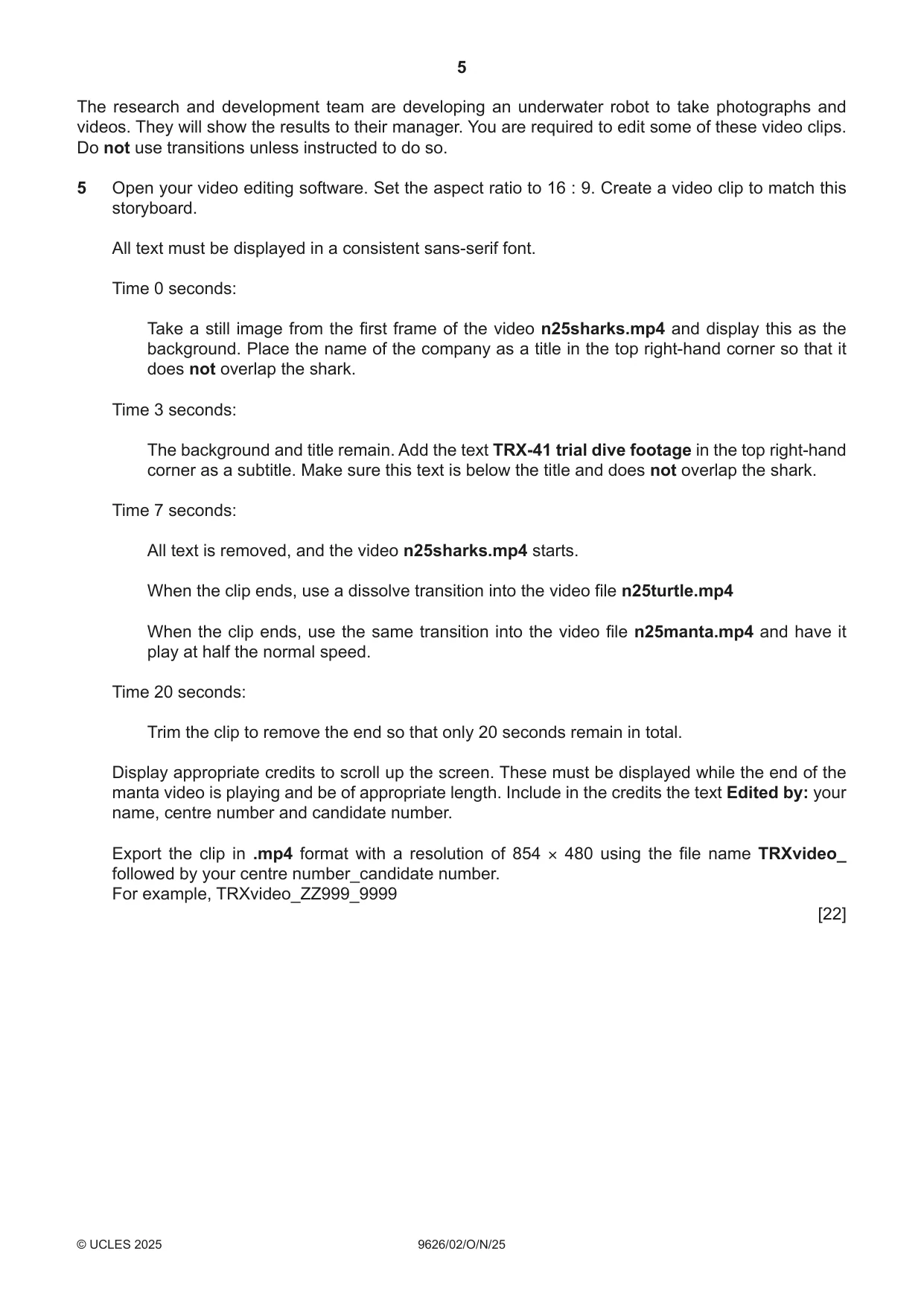 5

The research and development team are developing an underwater robot to take photographs and videos. They will show the results to their manager. You are required to edit some of these video clips. Do not use transitions unless instructed to do so.

5 Open your video editing software. Set the aspect ratio to 16 : 9. Create a video clip to match this storyboard.

All text must be displayed in a consistent sans-serif font.

Time 0 seconds:

Take a still image from the first frame of the video n25sharks.mp4 and display this as the background. Place the name of the company as a title in the top right-hand corner so that it does not overlap the shark.

Time 3 seconds:

The background and title remain. Add the text TRX-41 trial dive footage in the top right-hand corner as a subtitle. Make sure this text is below the title and does not overlap the shark.

Time 7 seconds:

All text is removed, and the video n25sharks.mp4 starts.

When the clip ends, use a dissolve transition into the video file n25turtle.mp4

When the clip ends, use the same transition into the video file n25manta.mp4 and have it play at half the normal speed.

Time 20 seconds:

Trim the clip to remove the end so that only 20 seconds remain in total.

Display appropriate credits to scroll up the screen. These must be displayed while the end of the manta video is playing and be of appropriate length. Include in the credits the text Edited by: your name, centre number and candidate number.

Export the clip in .mp4 format with a resolution of 854 × 480 using the file name TRXvideo_ followed by your centre number_candidate number.
For example, TRXvideo_ZZ999_9999

[22]

© UCLES 2025 9626/02/O/N/25